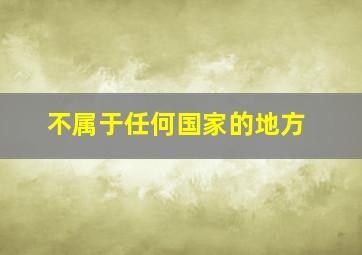 不属于任何国家的地方